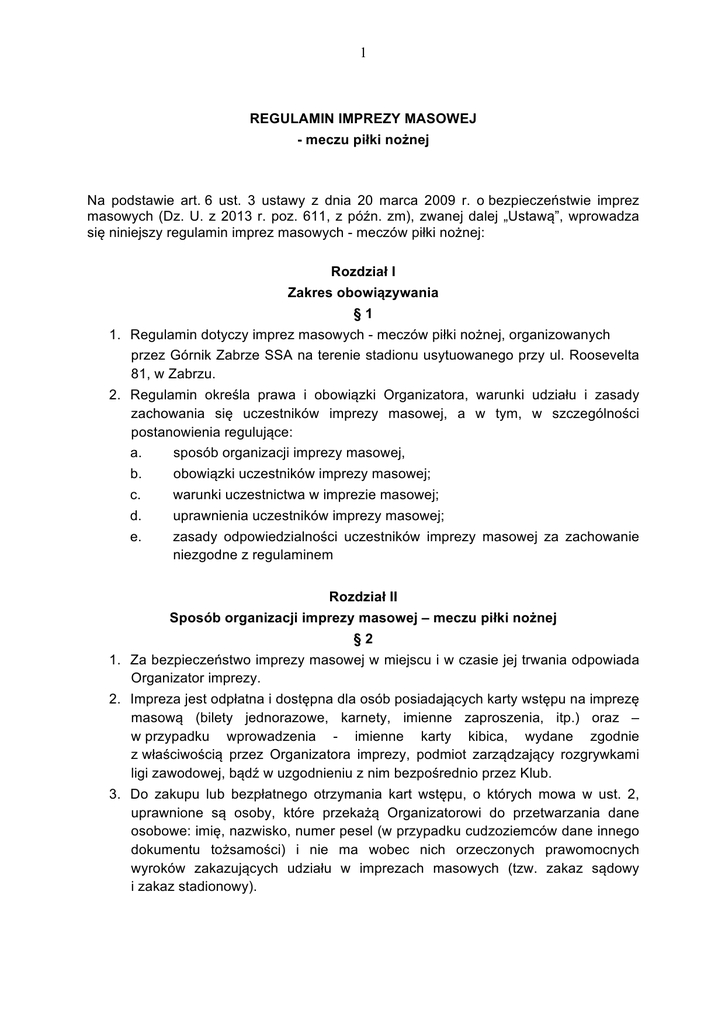 1

REGULAMIN IMPREZY MASOWEJ
- meczu piłki nożnej

Na podstawie art. 6 ust. 3 ustawy z dnia 20 marca 2009 r. o bezpieczeństwie imprez masowych (Dz. U. z 2013 r. poz. 611, z późn. zm), zwanej dalej „Ustawą", wprowadza się niniejszy regulamin imprez masowych - meczów piłki nożnej:

Rozdział I
Zakres obowiązywania
§ 1

1. Regulamin dotyczy imprez masowych - meczów piłki nożnej, organizowanych przez Górnik Zabrze SSA na terenie stadionu usytuowanego przy ul. Roosevelta 81, w Zabrzu.
2. Regulamin określa prawa i obowiązki Organizatora, warunki udziału i zasady zachowania się uczestników imprezy masowej, a w tym, w szczególności postanowienia regulujące:
a. sposób organizacji imprezy masowej,
b. obowiązki uczestników imprezy masowej;
c. warunki uczestnictwa w imprezie masowej;
d. uprawnienia uczestników imprezy masowej;
e. zasady odpowiedzialności uczestników imprezy masowej za zachowanie niezgodne z regulaminem

Rozdział II
Sposób organizacji imprezy masowej – meczu piłki nożnej
§ 2

1. Za bezpieczeństwo imprezy masowej w miejscu i w czasie jej trwania odpowiada Organizator imprezy.
2. Impreza jest odpłatna i dostępna dla osób posiadających karty wstępu na imprezę masową (bilety jednorazowe, karnety, imienne zaproszenia, itp.) oraz – w przypadku wprowadzenia - imienne karty kibica, wydane zgodnie z właściwością przez Organizatora imprezy, podmiot zarządzający rozgrywkami ligi zawodowej, bądź w uzgodnieniu z nim bezpośrednio przez Klub.
3. Do zakupu lub bezpłatnego otrzymania kart wstępu, o których mowa w ust. 2, uprawnione są osoby, które przekażą Organizatorowi do przetwarzania dane osobowe: imię, nazwisko, numer pesel (w przypadku cudzoziemców dane innego dokumentu tożsamości) i nie ma wobec nich orzeczonych prawomocnych wyroków zakazujących udziału w imprezach masowych (tzw. zakaz sądowy i zakaz stadionowy).